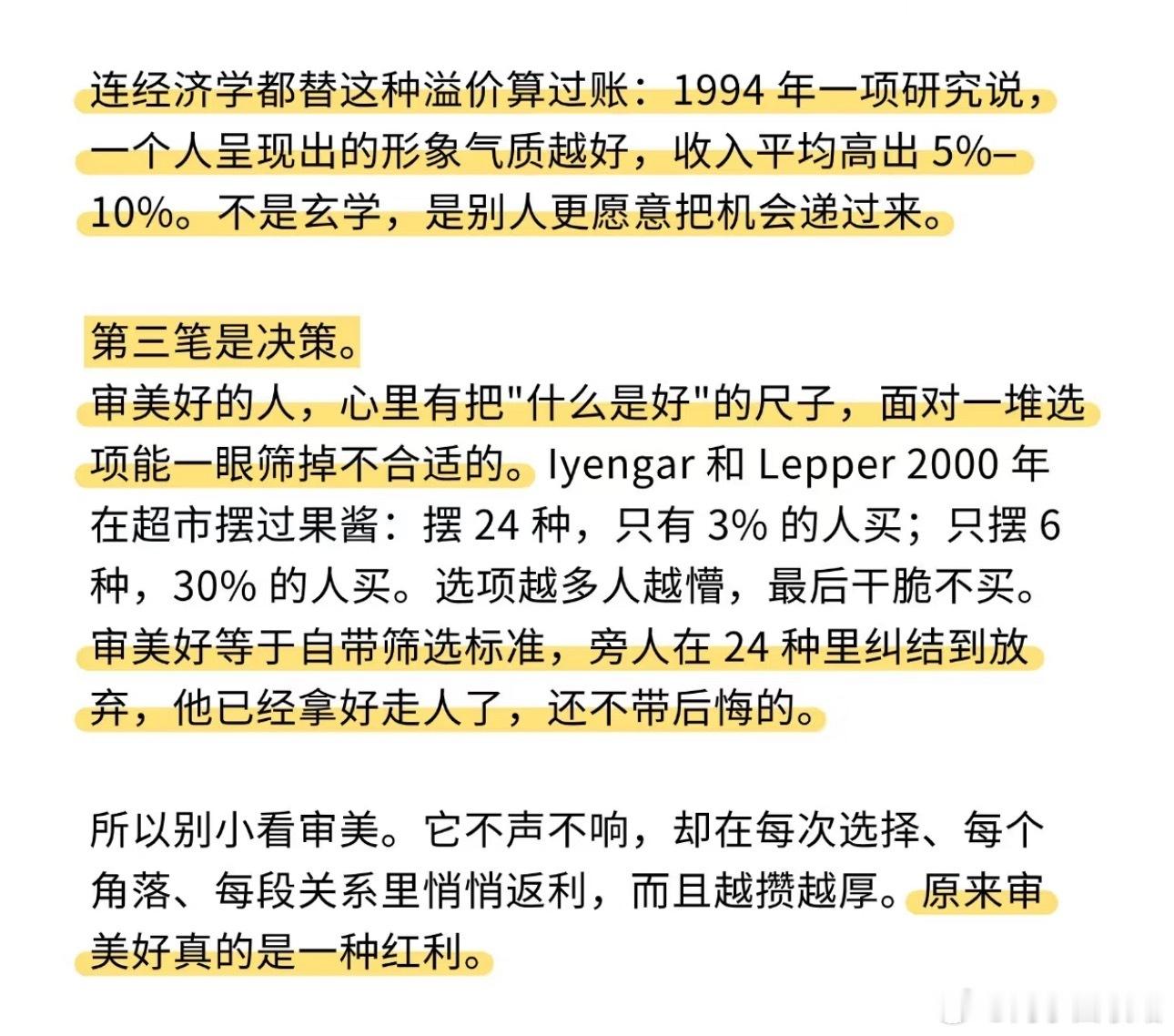 连经济学都替这种溢价算过账：1994 年一项研究说，一个人呈现出的形象气质越好，收入平均高出 5%–10%。不是玄学，是别人更愿意把机会递过来。

第三笔是决策。
审美好的人，心里有把"什么是好"的尺子，面对一堆选项能一眼筛掉不合适的。Iyengar 和 Lepper 2000 年在超市摆过果酱：摆 24 种，只有 3% 的人买；只摆 6 种，30% 的人买。选项越多人越懵，最后干脆不买。审美好等于自带筛选标准，旁人在 24 种里纠结到放弃，他已经拿好走人了，还不带后悔的。

所以别小看审美。它不声不响，却在每次选择、每个角落、每段关系里悄悄返利，而且越攒越厚。原来审美好真的是一种红利。